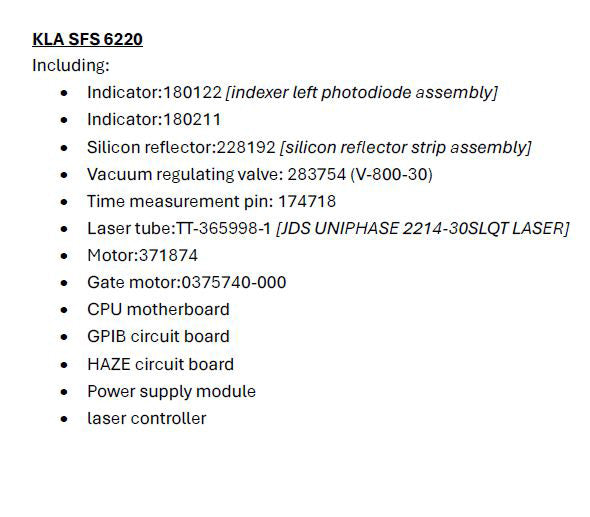 KLA SFS 6220
Including:

- Indicator:180122 [indexer left photodiode assembly]
- Indicator:180211
- Silicon reflector:228192 [silicon reflector strip assembly]
- Vacuum regulating valve: 283754 (V-800-30)
- Time measurement pin: 174718
- Laser tube:TT-365998-1 [JDS UNIPHASE 2214-30SLQT LASER]
- Motor:371874
- Gate motor:0375740-000
- CPU motherboard
- GPIB circuit board
- HAZE circuit board
- Power supply module
- laser controller